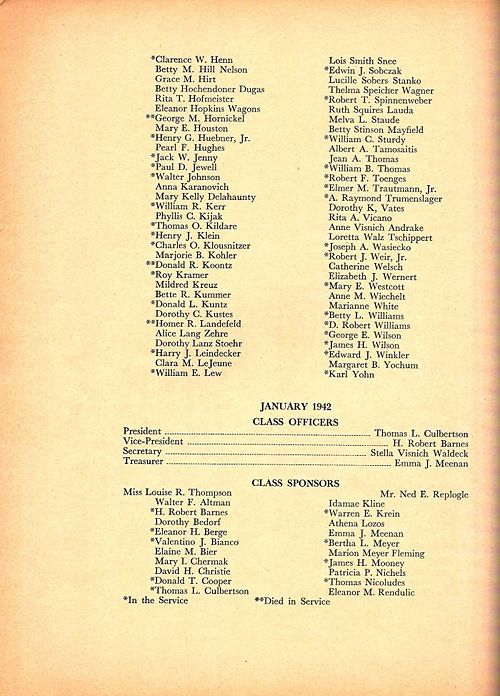 *Clarence W. Henn
Betty M. Hill Nelson
Grace M. Hirt
Betty Hochendoner Dugas
Rita T. Hofmeister
Eleanor Hopkins Wagons
**George M. Hornickel
Mary E. Houston
*Henry G. Huebner, Jr.
Pearl F. Hughes
*Jack W. Jenny
*Paul D. Jewell
*Walter Johnson
Anna Karanovich
Mary Kelly Delahaunty
*William R. Kerr
Phyllis C. Kijak
*Thomas O. Kildare
*Henry J. Klein
*Charles O. Klousnitzer
Marjorie B. Kohler
**Donald R. Koontz
*Roy Kramer
Mildred Kreuz
Bette R. Kummer
*Donald L. Kuntz
Dorothy C. Kustes
**Homer R. Landefeld
Alice Lang Zehre
Dorothy Lanz Stoehr
*Harry J. Leindecker
Clara M. LeJeune
*William E. Lew

Lois Smith Snee
*Edwin J. Sobczak
Lucille Sobers Stanko
Thelma Speicher Wagner
*Robert T. Spinnenweber
Ruth Squires Lauda
Melva L. Staude
Betty Stinson Mayfield
*William C. Sturdy
Albert A. Tamosaitis
Jean A. Thomas
*William B. Thomas
*Robert F. Toenges
*Elmer M. Trautmann, Jr.
*A. Raymond Trumenslager
Dorothy K. Vates
Rita A. Vicano
Anne Visnich Andrake
Loretta Walz Tschippert
*Joseph A. Wasiecko
*Robert J. Weir, Jr.
Catherine Welsch
Elizabeth J. Wernert
*Mary E. Westcott
Anne M. Wiechelt
Marianne White
*Betty L. Williams
*D. Robert Williams
*George E. Wilson
*James H. Wilson
*Edward J. Winkler
Margaret B. Yochum
*Karl Yohn

JANUARY 1942

CLASS OFFICERS

President ........ Thomas L. Culbertson
Vice-President ........ H. Robert Barnes
Secretary ........ Stella Visnich Waldeck
Treasurer ........ Emma J. Meenan

CLASS SPONSORS

Miss Louise R. Thompson
Walter F. Altman
*H. Robert Barnes
Dorothy Bedorf
*Eleanor H. Berge
*Valentino J. Bianco
Elaine M. Bier
Mary I. Chermak
David H. Christie
*Donald T. Cooper
*Thomas L. Culbertson

Mr. Ned E. Replogle
Idamae Kline
*Warren E. Krein
Athena Lozos
Emma J. Meenan
*Bertha L. Meyer
Marion Meyer Fleming
*James H. Mooney
Patricia P. Nichels
*Thomas Nicoludes
Eleanor M. Rendulic

*In the Service **Died in Service